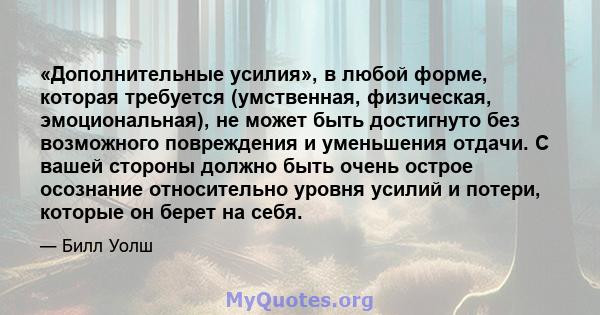 «Дополнительные усилия», в любой форме, которая требуется (умственная, физическая, эмоциональная), не может быть достигнуто без возможного повреждения и уменьшения отдачи. С вашей стороны должно быть очень острое осознание относительно уровня усилий и потери, которые он берет на себя.

— Билл Уолш

MyQuotes.org